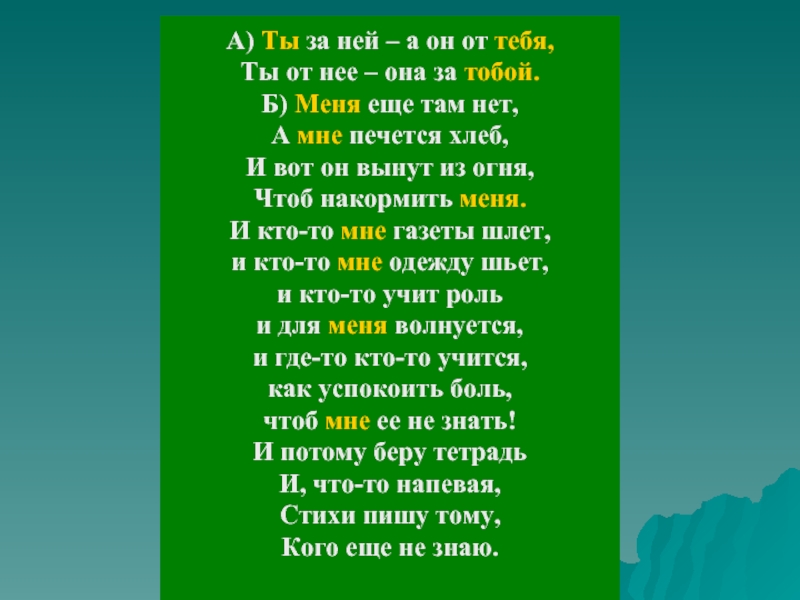 А) Ты за ней – а он от тебя,
Ты от нее – она за тобой.
Б) Меня еще там нет,
А мне печется хлеб,
И вот он вынут из огня,
Чтоб накормить меня.
И кто-то мне газеты шлет,
и кто-то мне одежду шьет,
и кто-то учит роль
и для меня волнуется,
и где-то кто-то учится,
как успокоить боль,
чтоб мне ее не знать!
И потому беру тетрадь
И, что-то напевая,
Стихи пишу тому,
Кого еще не знаю.